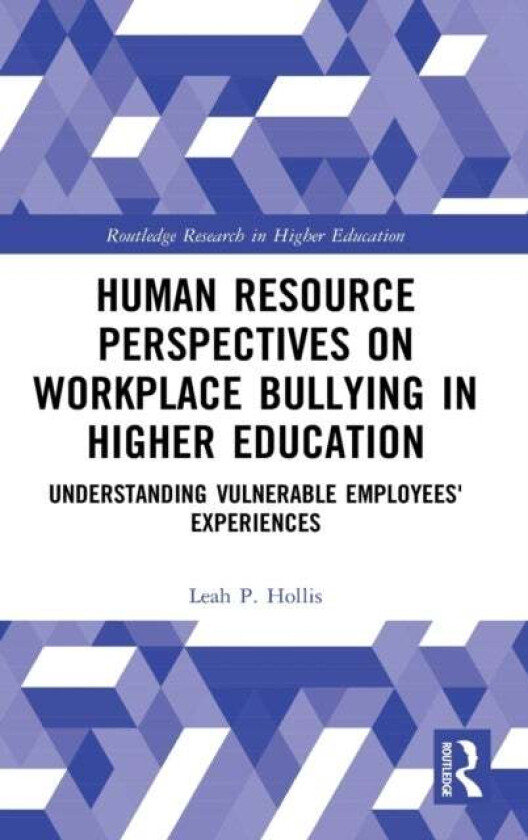 Routledge Research in Higher Education

HUMAN RESOURCE PERSPECTIVES ON WORKPLACE BULLYING IN HIGHER EDUCATION

UNDERSTANDING VULNERABLE EMPLOYEES' EXPERIENCES

Leah P. Hollis

ROUTLEDGE